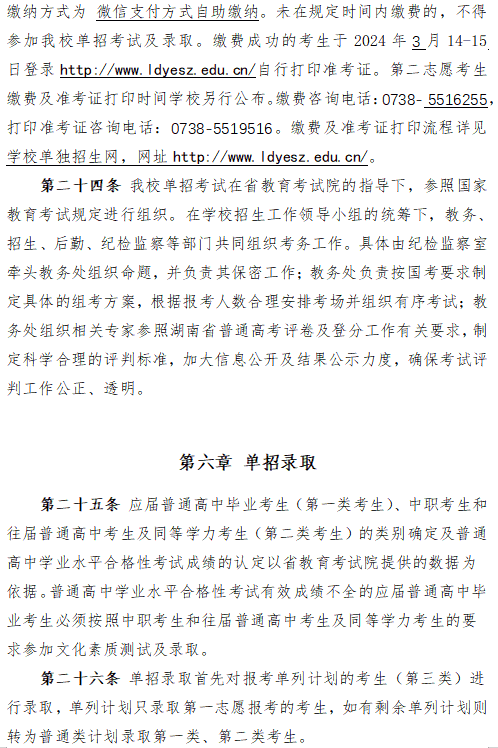 缴纳方式为 微信支付方式自助缴纳。未在规定时间内缴费的，不得参加我校单招考试及录取。缴费成功的考生于 2024 年 3 月 14-15 日登录 http://www.ldyesz.edu.cn/自行打印准考证。第二志愿考生缴费及准考证打印时间学校另行公布。缴费咨询电话：0738- 5516255，打印准考证咨询电话：0738-5519516。缴费及准考证打印流程详见学校单独招生网，网址 http://www.ldyesz.edu.cn/。

第二十四条 我校单招考试在省教育考试院的指导下，参照国家教育考试规定进行组织。在学校招生工作领导小组的统筹下，教务、招生、后勤、纪检监察等部门共同组织考务工作。具体由纪检监察室牵头教务处组织命题，并负责其保密工作；教务处负责按国考要求制定具体的组考方案，根据报考人数合理安排考场并组织有序考试；教务处组织相关专家参照湖南省普通高考评卷及登分工作有关要求，制定科学合理的评判标准，加大信息公开及结果公示力度，确保考试评判工作公正、透明。

第六章 单招录取

第二十五条 应届普通高中毕业考生（第一类考生）、中职考生和往届普通高中考生及同等学力考生（第二类考生）的类别确定及普通高中学业水平合格性考试成绩的认定以省教育考试院提供的数据为依据。普通高中学业水平合格性考试有效成绩不全的应届普通高中毕业考生必须按照中职考生和往届普通高中考生及同等学力考生的要求参加文化素质测试及录取。

第二十六条 单招录取首先对报考单列计划的考生（第三类）进行录取，单列计划只录取第一志愿报考的考生，如有剩余单列计划则转为普通类计划录取第一类、第二类考生。